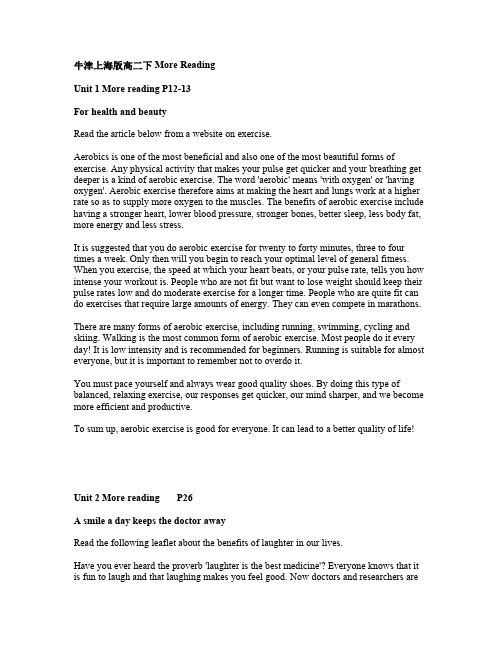 牛津上海版高二下 More Reading

Unit 1 More reading P12-13

For health and beauty

Read the article below from a website on exercise.

Aerobics is one of the most beneficial and also one of the most beautiful forms of exercise. Any physical activity that makes your pulse get quicker and your breathing get deeper is a kind of aerobic exercise. The word 'aerobic' means 'with oxygen' or 'having oxygen'. Aerobic exercise therefore aims at making the heart and lungs work at a higher rate so as to supply more oxygen to the muscles. The benefits of aerobic exercise include having a stronger heart, lower blood pressure, stronger bones, better sleep, less body fat, more energy and less stress.

It is suggested that you do aerobic exercise for twenty to forty minutes, three to four times a week. Only then will you begin to reach your optimal level of general fitness. When you exercise, the speed at which your heart beats, or your pulse rate, tells you how intense your workout is. People who are not fit but want to lose weight should keep their pulse rates low and do moderate exercise for a longer time. People who are quite fit can do exercises that require large amounts of energy. They can even compete in marathons.

There are many forms of aerobic exercise, including running, swimming, cycling and skiing. Walking is the most common form of aerobic exercise. Most people do it every day! It is low intensity and is recommended for beginners. Running is suitable for almost everyone, but it is important to remember not to overdo it.

You must pace yourself and always wear good quality shoes. By doing this type of balanced, relaxing exercise, our responses get quicker, our mind sharper, and we become more efficient and productive.

To sum up, aerobic exercise is good for everyone. It can lead to a better quality of life!

Unit 2 More reading P26

A smile a day keeps the doctor away

Read the following leaflet about the benefits of laughter in our lives.

Have you ever heard the proverb 'laughter is the best medicine'? Everyone knows that it is fun to laugh and that laughing makes you feel good. Now doctors and researchers are